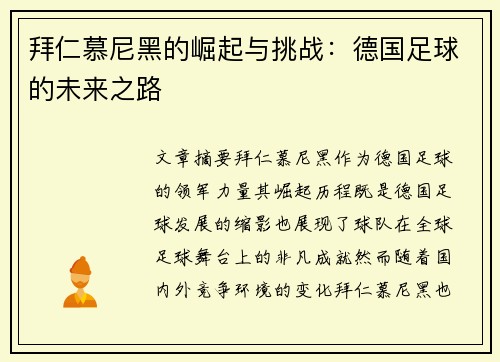 拜仁慕尼黑的崛起与挑战：德国足球的未来之路

文章摘要拜仁慕尼黑作为德国足球的领军力量其崛起历程既是德国足球发展的缩影也展现了球队在全球足球舞台上的非凡成就然而随着国内外竞争环境的变化拜仁慕尼黑也